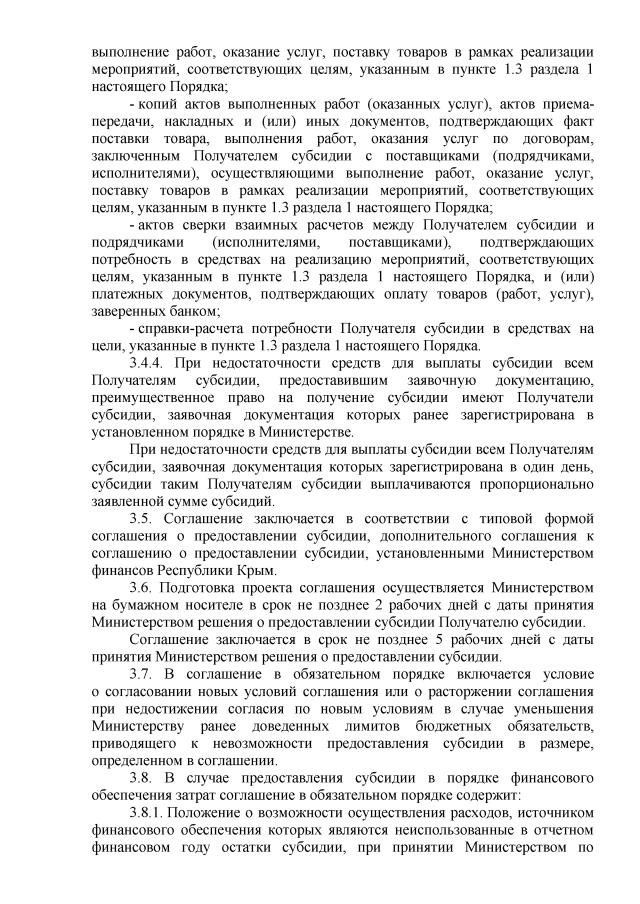 выполнение работ, оказание услуг, поставку товаров в рамках реализации мероприятий, соответствующих целям, указанным в пункте 1.3 раздела 1 настоящего Порядка;

- копий актов выполненных работ (оказанных услуг), актов приема-передачи, накладных и (или) иных документов, подтверждающих факт поставки товара, выполнения работ, оказания услуг по договорам, заключенным Получателем субсидии с поставщиками (подрядчиками, исполнителями), осуществляющими выполнение работ, оказание услуг, поставку товаров в рамках реализации мероприятий, соответствующих целям, указанным в пункте 1.3 раздела 1 настоящего Порядка;

- актов сверки взаимных расчетов между Получателем субсидии и подрядчиками (исполнителями, поставщиками), подтверждающих потребность в средствах на реализацию мероприятий, соответствующих целям, указанным в пункте 1.3 раздела 1 настоящего Порядка, и (или) платежных документов, подтверждающих оплату товаров (работ, услуг), заверенных банком;

- справки-расчета потребности Получателя субсидии в средствах на цели, указанные в пункте 1.3 раздела 1 настоящего Порядка.

3.4.4. При недостаточности средств для выплаты субсидии всем Получателям субсидии, предоставившим заявочную документацию, преимущественное право на получение субсидии имеют Получатели субсидии, заявочная документация которых ранее зарегистрирована в установленном порядке в Министерстве.

При недостаточности средств для выплаты субсидии всем Получателям субсидии, заявочная документация которых зарегистрирована в один день, субсидии таким Получателям субсидии выплачиваются пропорционально заявленной сумме субсидий.

3.5. Соглашение заключается в соответствии с типовой формой соглашения о предоставлении субсидии, дополнительного соглашения к соглашению о предоставлении субсидии, установленными Министерством финансов Республики Крым.

3.6. Подготовка проекта соглашения осуществляется Министерством на бумажном носителе в срок не позднее 2 рабочих дней с даты принятия Министерством решения о предоставлении субсидии Получателю субсидии.

Соглашение заключается в срок не позднее 5 рабочих дней с даты принятия Министерством решения о предоставлении субсидии.

3.7. В соглашение в обязательном порядке включается условие о согласовании новых условий соглашения или о расторжении соглашения при недостижении согласия по новым условиям в случае уменьшения Министерству ранее доведенных лимитов бюджетных обязательств, приводящего к невозможности предоставления субсидии в размере, определенном в соглашении.

3.8. В случае предоставления субсидии в порядке финансового обеспечения затрат соглашение в обязательном порядке содержит:

3.8.1. Положение о возможности осуществления расходов, источником финансового обеспечения которых являются неиспользованные в отчетном финансовом году остатки субсидии, при принятии Министерством по